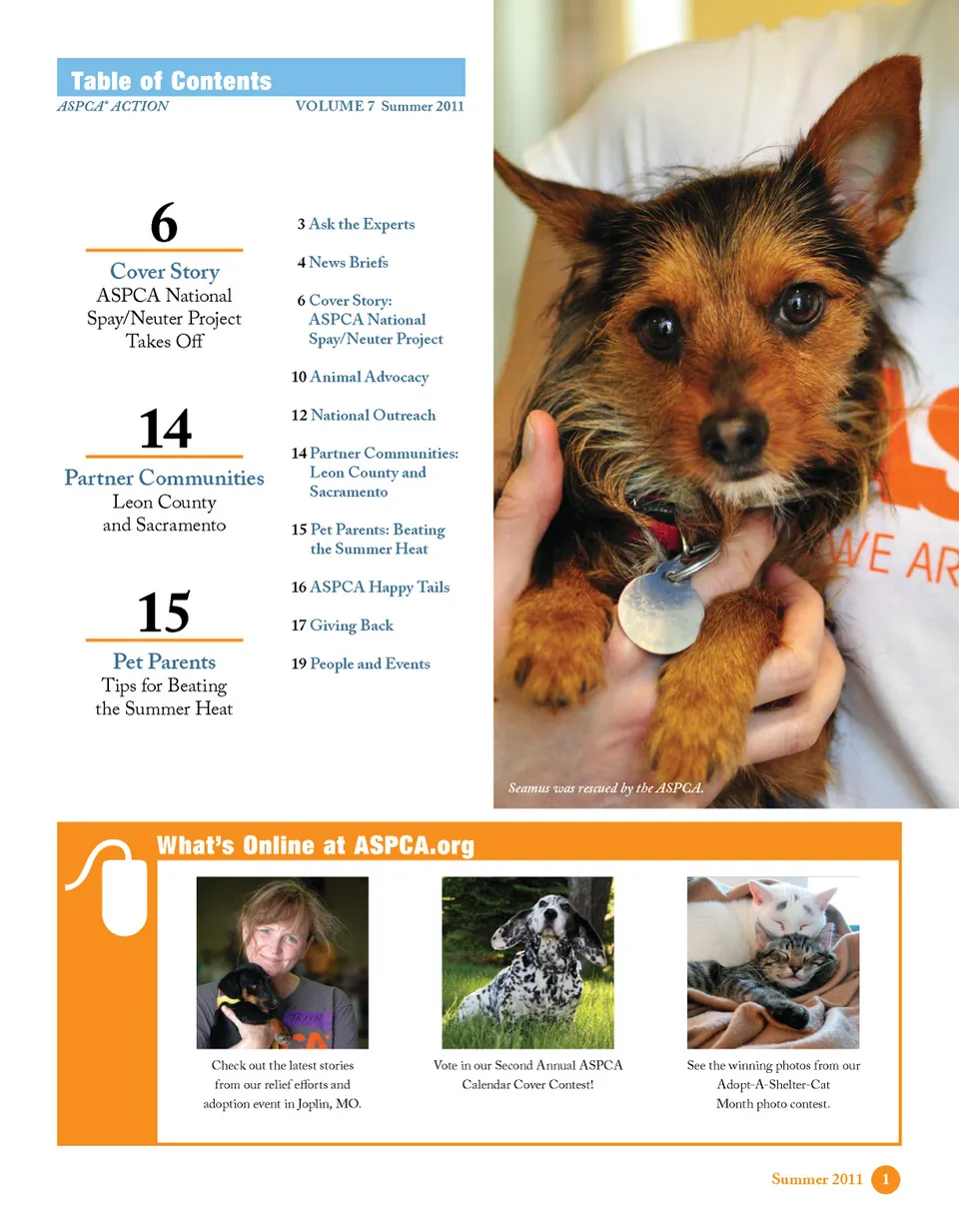 Table of Contents
ASPCA® ACTION VOLUME 7 Summer 2011

6
Cover Story
ASPCA National Spay/Neuter Project Takes Off

14
Partner Communities
Leon County and Sacramento

15
Pet Parents
Tips for Beating the Summer Heat

3 Ask the Experts
4 News Briefs
6 Cover Story: ASPCA National Spay/Neuter Project
10 Animal Advocacy
12 National Outreach
14 Partner Communities: Leon County and Sacramento
15 Pet Parents: Beating the Summer Heat
16 ASPCA Happy Tails
17 Giving Back
19 People and Events

WE AR

Seamus was rescued by the ASPCA.

What's Online at ASPCA.org

Check out the latest stories from our relief efforts and adoption event in Joplin, MO.

Vote in our Second Annual ASPCA Calendar Cover Contest!

See the winning photos from our Adopt-A-Shelter-Cat Month photo contest.

Summer 2011 1